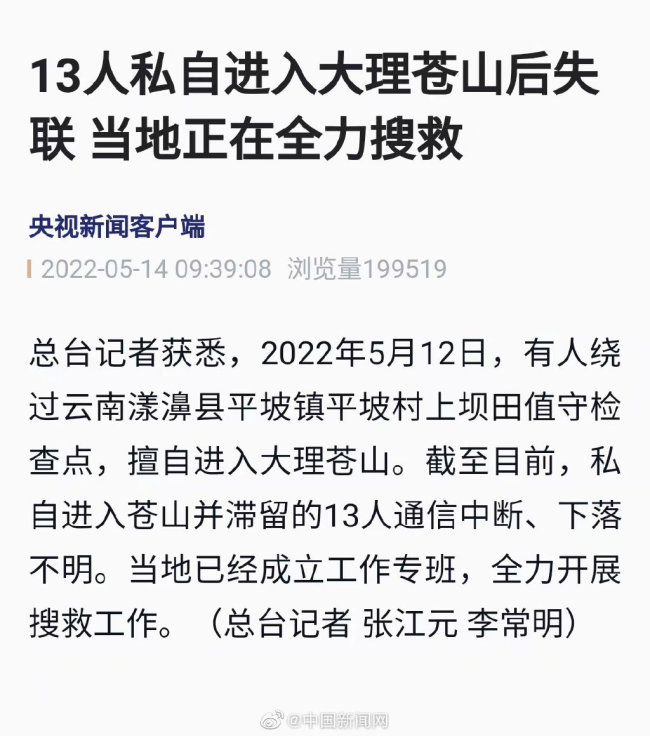 13人私自进入大理苍山后失联 当地正在全力搜救

央视新闻客户端

2022-05-14 09:39:08 浏览量199519

总台记者获悉，2022年5月12日，有人绕过云南漾濞县平坡镇平坡村上坝田值守检查点，擅自进入大理苍山。截至目前，私自进入苍山并滞留的13人通信中断、下落不明。当地已经成立工作专班，全力开展搜救工作。（总台记者 张江元 李常明）

@中国新闻网